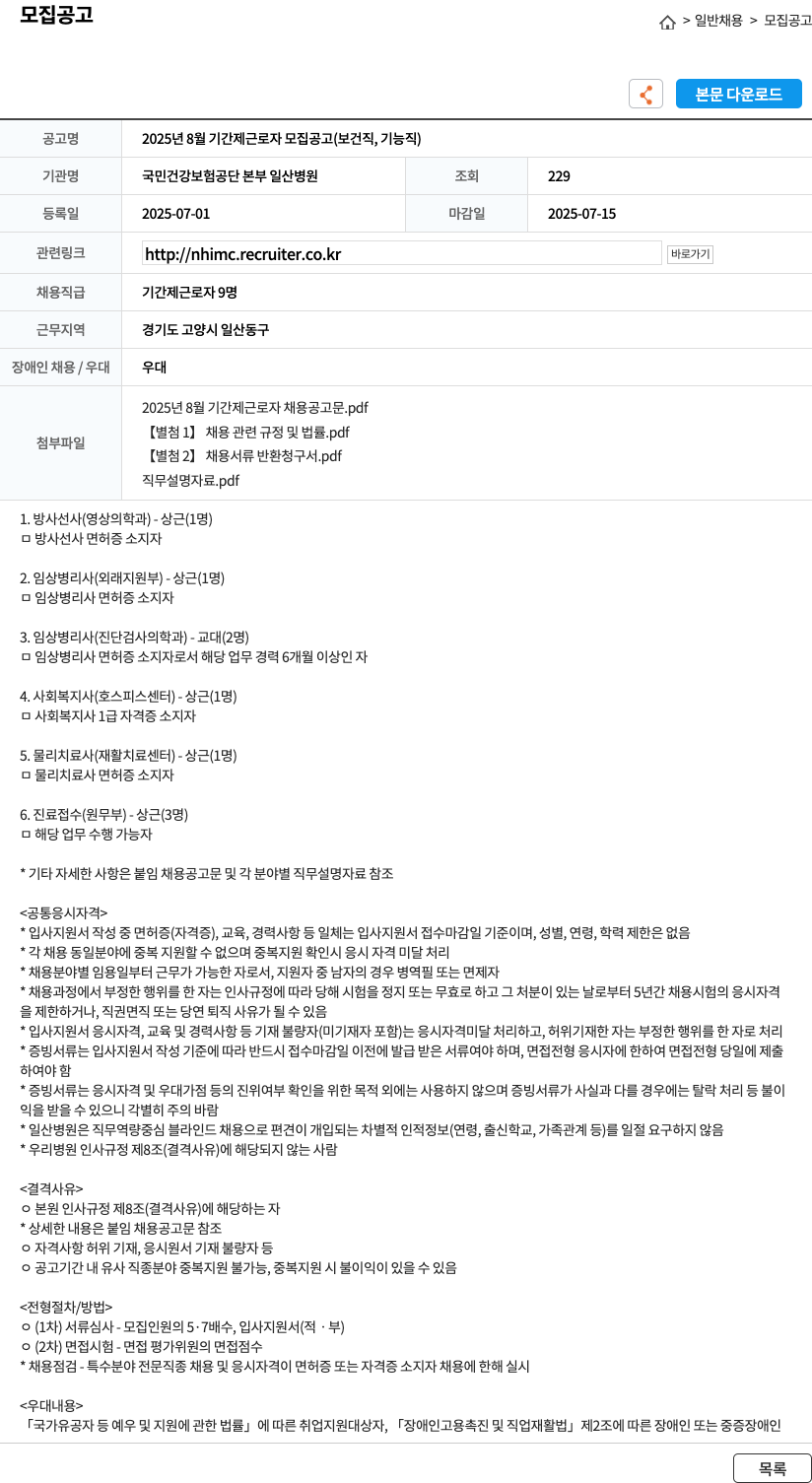 모집공고

> 일반채용 > 모집공고

본문 다운로드

| 공고명 | 2025년 8월 기간제근로자 모집공고(보건직, 기능직) | | |
|---|---|---|---|
| 기관명 | 국민건강보험공단 본부 일산병원 | 조회 | 229 |
| 등록일 | 2025-07-01 | 마감일 | 2025-07-15 |
| 관련링크 | http://nhimc.recruiter.co.kr 바로가기 | | |
| 채용직급 | 기간제근로자 9명 | | |
| 근무지역 | 경기도 고양시 일산동구 | | |
| 장애인 채용 / 우대 | 우대 | | |
| 첨부파일 | 2025년 8월 기간제근로자 채용공고문.pdf 【별첨 1】 채용 관련 규정 및 법률.pdf 【별첨 2】 채용서류 반환청구서.pdf 직무설명자료.pdf | | |

1. 방사선사(영상의학과) - 상근(1명)
ㅁ 방사선사 면허증 소지자

2. 임상병리사(외래지원부) - 상근(1명)
ㅁ 임상병리사 면허증 소지자

3. 임상병리사(진단검사의학과) - 교대(2명)
ㅁ 임상병리사 면허증 소지자로서 해당 업무 경력 6개월 이상인 자

4. 사회복지사(호스피스센터) - 상근(1명)
ㅁ 사회복지사 1급 자격증 소지자

5. 물리치료사(재활치료센터) - 상근(1명)
ㅁ 물리치료사 면허증 소지자

6. 진료접수(원무부) - 상근(3명)
ㅁ 해당 업무 수행 가능자

* 기타 자세한 사항은 붙임 채용공고문 및 각 분야별 직무설명자료 참조

<공통응시자격>
* 입사지원서 작성 중 면허증(자격증), 교육, 경력사항 등 일체는 입사지원서 접수마감일 기준이며, 성별, 연령, 학력 제한은 없음
* 각 채용 동일분야에 중복 지원할 수 없으며 중복지원 확인시 응시 자격 미달 처리
* 채용분야별 임용일부터 근무가 가능한 자로서, 지원자 중 남자의 경우 병역필 또는 면제자
* 채용과정에서 부정한 행위를 한 자는 인사규정에 따라 당해 시험을 정지 또는 무효로 하고 그 처분이 있는 날로부터 5년간 채용시험의 응시자격을 제한하거나, 직권면직 또는 당연 퇴직 사유가 될 수 있음
* 입사지원서 응시자격, 교육 및 경력사항 등 기재 불량자(미기재자 포함)는 응시자격미달 처리하고, 허위기재한 자는 부정한 행위를 한 자로 처리
* 증빙서류는 입사지원서 작성 기준에 따라 반드시 접수마감일 이전에 발급 받은 서류여야 하며, 면접전형 응시자에 한하여 면접전형 당일에 제출하여야 함
* 증빙서류는 응시자격 및 우대가점 등의 진위여부 확인을 위한 목적 외에는 사용하지 않으며 증빙서류가 사실과 다를 경우에는 탈락 처리 등 불이익을 받을 수 있으니 각별히 주의 바람
* 일산병원은 직무역량중심 블라인드 채용으로 편견이 개입되는 차별적 인적정보(연령, 출신학교, 가족관계 등)를 일절 요구하지 않음
* 우리병원 인사규정 제8조(결격사유)에 해당되지 않는 사람

<결격사유>
ㅇ 본원 인사규정 제8조(결격사유)에 해당하는 자
* 상세한 내용은 붙임 채용공고문 참조
ㅇ 자격사항 허위 기재, 응시원서 기재 불량자 등
ㅇ 공고기간 내 유사 직종분야 중복지원 불가능, 중복지원 시 불이익이 있을 수 있음

<전형절차/방법>
ㅇ (1차) 서류심사 - 모집인원의 5·7배수, 입사지원서(적 · 부)
ㅇ (2차) 면접시험 - 면접 평가위원의 면접점수
* 채용점검 - 특수분야 전문직종 채용 및 응시자격이 면허증 또는 자격증 소지자 채용에 한해 실시

<우대내용>
「국가유공자 등 예우 및 지원에 관한 법률」에 따른 취업지원대상자, 「장애인고용촉진 및 직업재활법」제2조에 따른 장애인 또는 중증장애인

목록